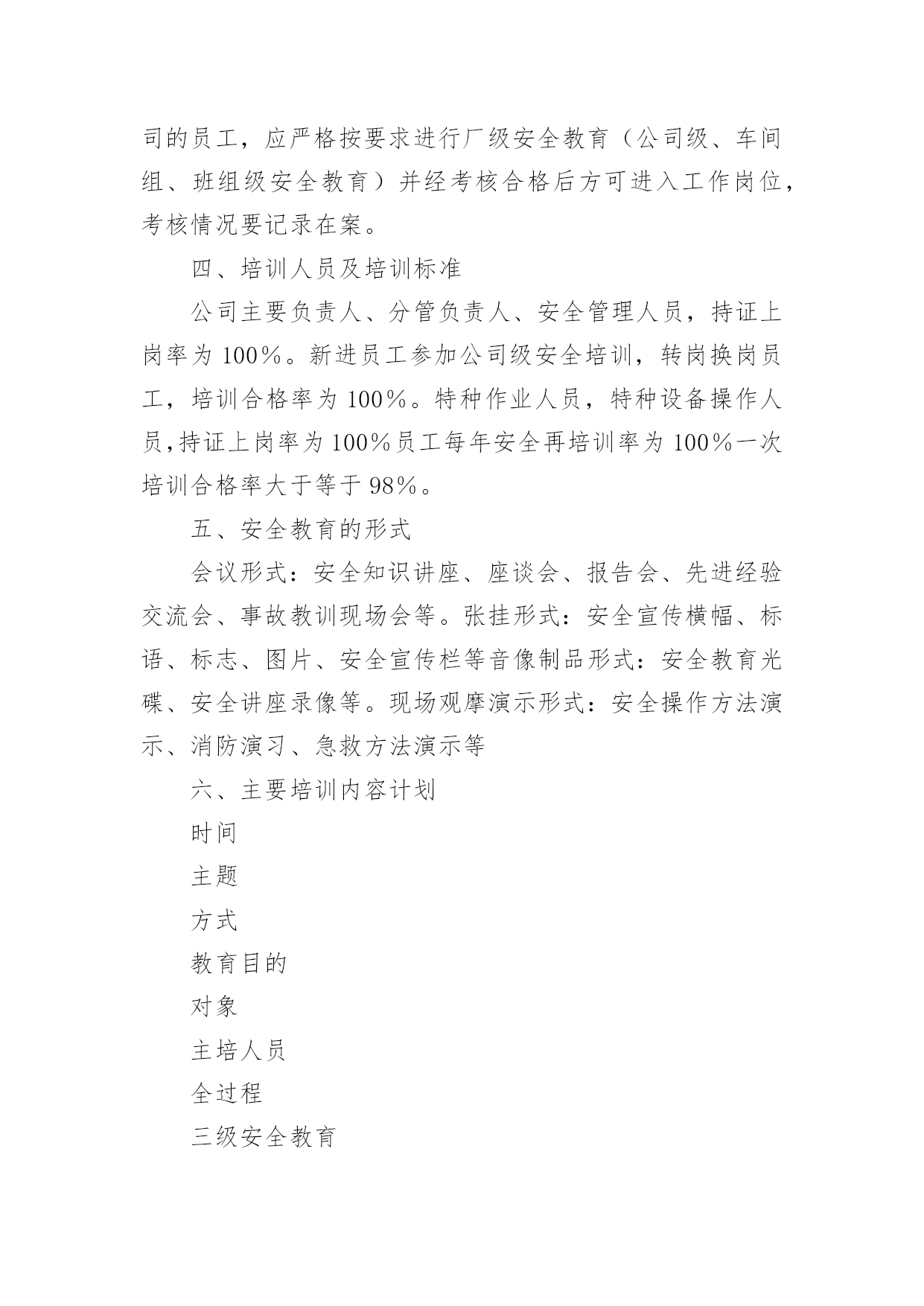 司的员工，应严格按要求进行厂级安全教育（公司级、车间组、班组级安全教育）并经考核合格后方可进入工作岗位，考核情况要记录在案。

四、培训人员及培训标准

公司主要负责人、分管负责人、安全管理人员，持证上岗率为 100％。新进员工参加公司级安全培训，转岗换岗员工，培训合格率为 100％。特种作业人员，特种设备操作人员,持证上岗率为 100％员工每年安全再培训率为 100％一次培训合格率大于等于 98％。

五、安全教育的形式

会议形式：安全知识讲座、座谈会、报告会、先进经验交流会、事故教训现场会等。张挂形式：安全宣传横幅、标语、标志、图片、安全宣传栏等音像制品形式：安全教育光碟、安全讲座录像等。现场观摩演示形式：安全操作方法演示、消防演习、急救方法演示等

六、主要培训内容计划

时间

主题

方式

教育目的

对象

主培人员

全过程

三级安全教育